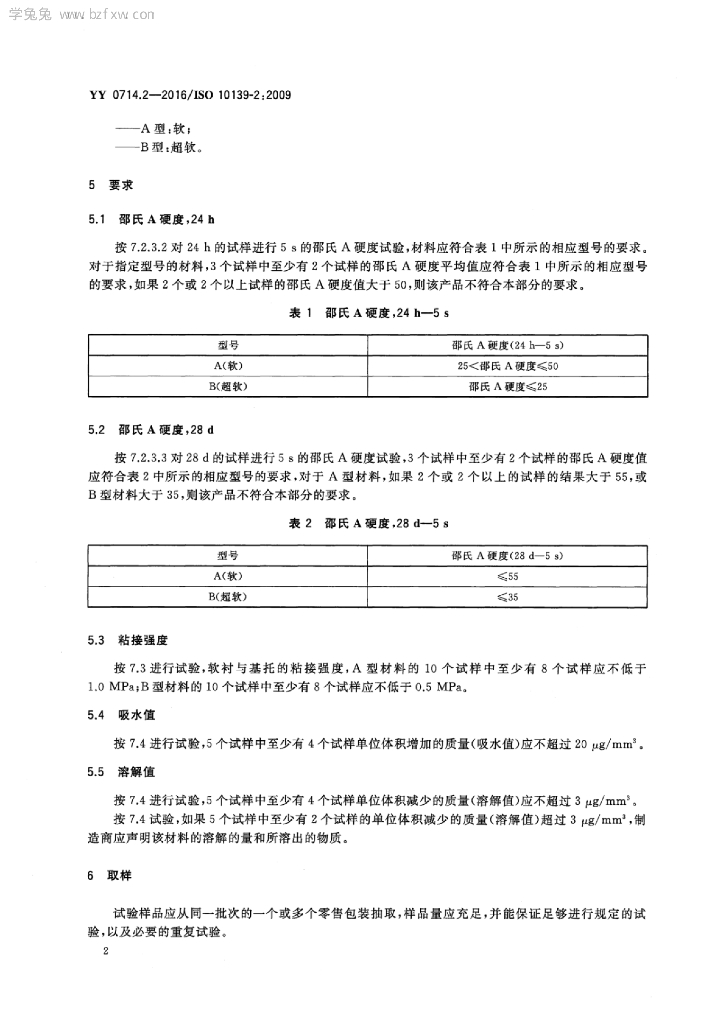 学兔兔 www.bzfxw.com

YY 0714.2—2016/ISO 10139-2:2009

——A 型:软;
——B 型:超软。

5 要求

5.1 邵氏 A 硬度,24 h

按 7.2.3.2 对 24 h 的试样进行 5 s 的邵氏 A 硬度试验,材料应符合表 1 中所示的相应型号的要求。对于指定型号的材料,3 个试样中至少有 2 个试样的邵氏 A 硬度平均值应符合表 1 中所示的相应型号的要求,如果 2 个或 2 个以上试样的邵氏 A 硬度值大于 50,则该产品不符合本部分的要求。

表 1 邵氏 A 硬度,24 h—5 s

| 型号 | 邵氏 A 硬度(24 h—5 s) |
|---|---|
| A(软) | 25<邵氏 A 硬度≤50 |
| B(超软) | 邵氏 A 硬度≤25 |

5.2 邵氏 A 硬度,28 d

按 7.2.3.3 对 28 d 的试样进行 5 s 的邵氏 A 硬度试验,3 个试样中至少有 2 个试样的邵氏 A 硬度值应符合表 2 中所示的相应型号的要求,对于 A 型材料,如果 2 个或 2 个以上的试样的结果大于 55,或 B 型材料大于 35,则该产品不符合本部分的要求。

表 2 邵氏 A 硬度,28 d—5 s

| 型号 | 邵氏 A 硬度(28 d—5 s) |
|---|---|
| A(软) | ≤55 |
| B(超软) | ≤35 |

5.3 粘接强度

按 7.3 进行试验,软衬与基托的粘接强度,A 型材料的 10 个试样中至少有 8 个试样应不低于 1.0 MPa;B 型材料的 10 个试样中至少有 8 个试样应不低于 0.5 MPa。

5.4 吸水值

按 7.4 进行试验,5 个试样中至少有 4 个试样单位体积增加的质量(吸水值)应不超过 20 $\mu g/mm^3$。

5.5 溶解值

按 7.4 进行试验,5 个试样中至少有 4 个试样单位体积减少的质量(溶解值)应不超过 3 $\mu g/mm^3$。

按 7.4 试验,如果 5 个试样中至少有 2 个试样的单位体积减少的质量(溶解值)超过 3 $\mu g/mm^3$,制造商应声明该材料的溶解的量和所溶出的物质。

6 取样

试验样品应从同一批次的一个或多个零售包装抽取,样品量应充足,并能保证足够进行规定的试验,以及必要的重复试验。

2